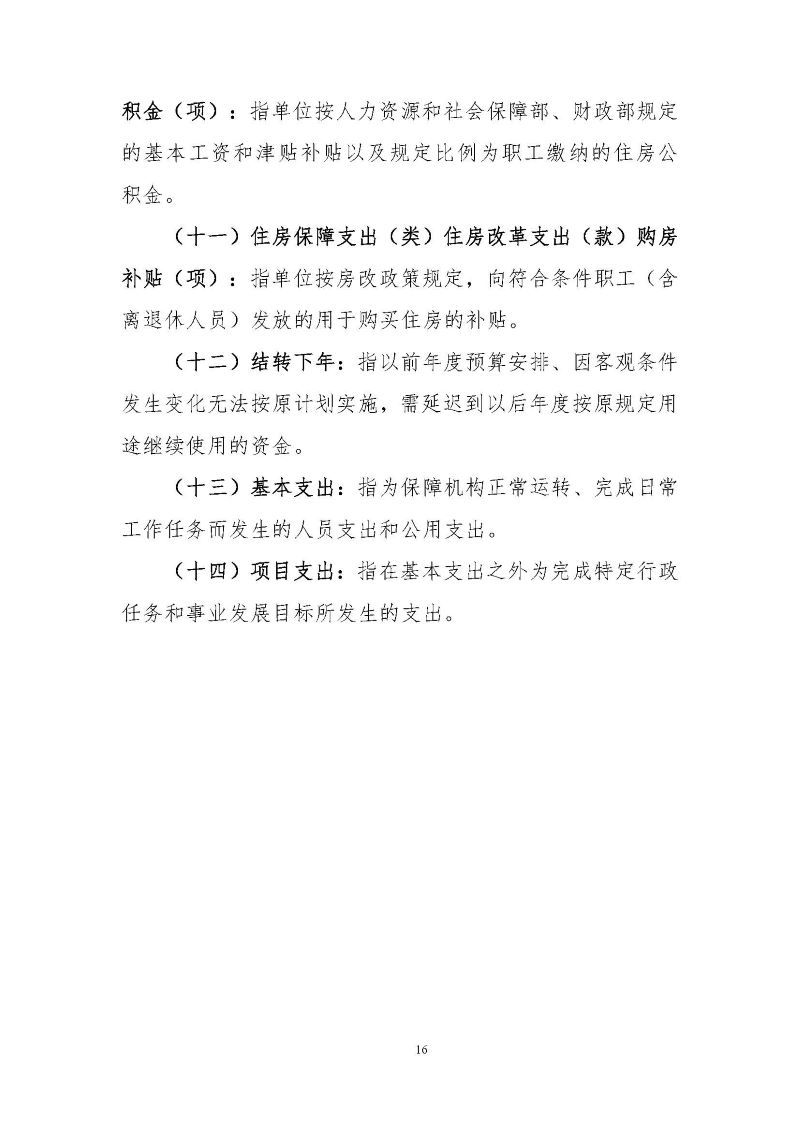 积金（项）：指单位按人力资源和社会保障部、财政部规定的基本工资和津贴补贴以及规定比例为职工缴纳的住房公积金。

（十一）住房保障支出（类）住房改革支出（款）购房补贴（项）：指单位按房改政策规定，向符合条件职工（含离退休人员）发放的用于购买住房的补贴。

（十二）结转下年：指以前年度预算安排、因客观条件发生变化无法按原计划实施，需延迟到以后年度按原规定用途继续使用的资金。

（十三）基本支出：指为保障机构正常运转、完成日常工作任务而发生的人员支出和公用支出。

（十四）项目支出：指在基本支出之外为完成特定行政任务和事业发展目标所发生的支出。

16